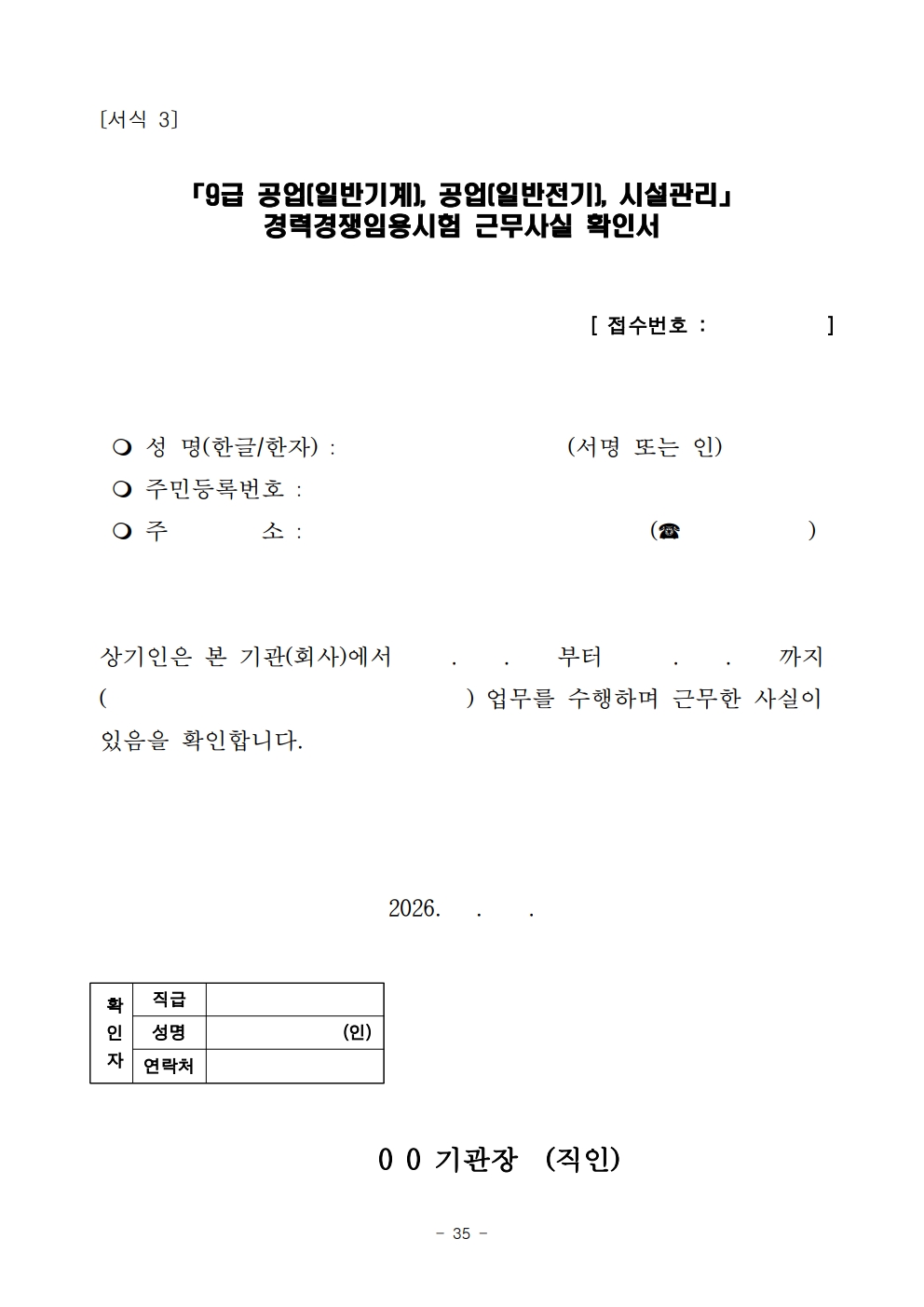 [서식 3]

「9급 공업(일반기계), 공업(일반전기), 시설관리」
경력경쟁임용시험 근무사실 확인서

[ 접수번호 : ]

❍ 성 명(한글/한자) : (서명 또는 인)
❍ 주민등록번호 :
❍ 주 소 : (☎ )

상기인은 본 기관(회사)에서 . . 부터 . . 까지 ( ) 업무를 수행하며 근무한 사실이 있음을 확인합니다.

2026. . .

| 확인자 | 직급 | |
|---|---|---|
| | 성명 | (인) |
| | 연락처 | |

0 0 기관장 (직인)

- 35 -